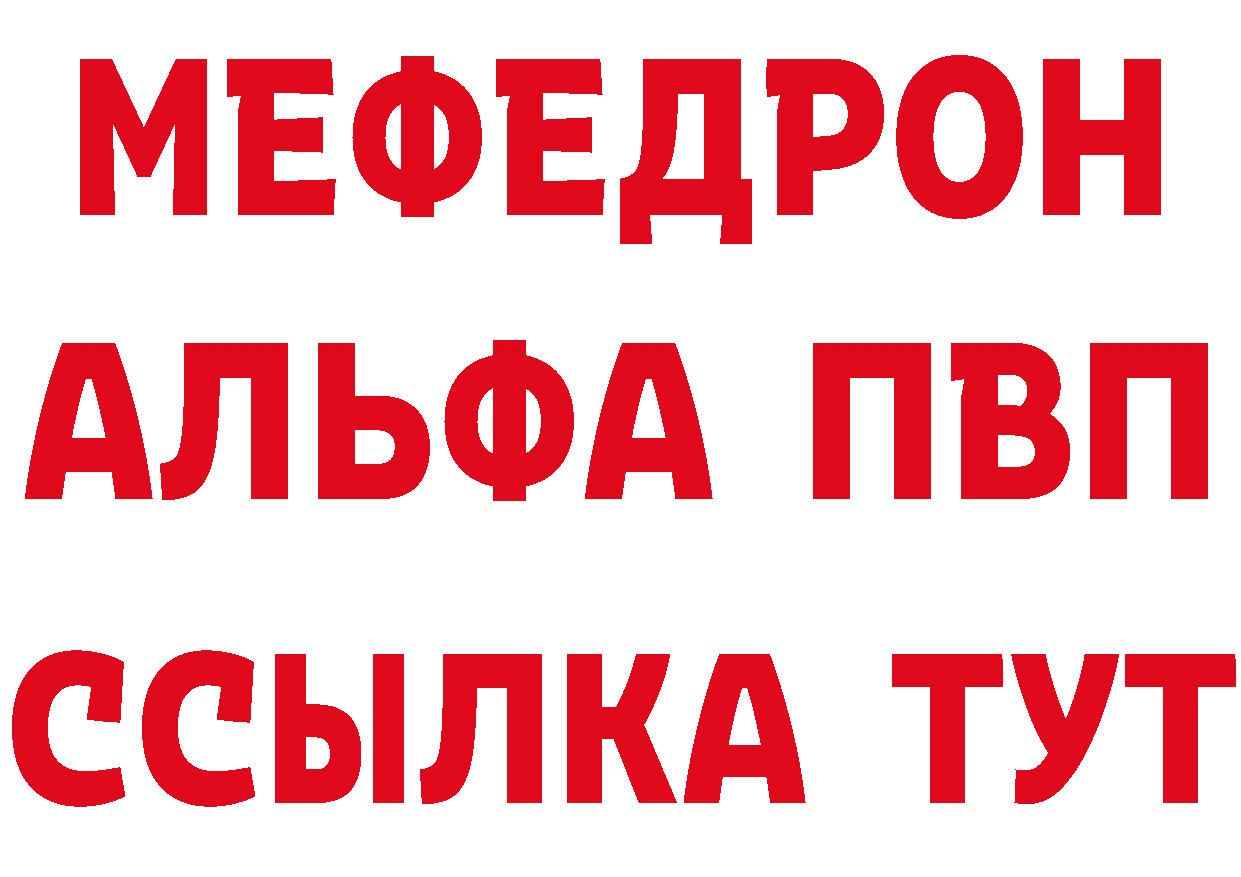 МЕФЕДРОН
АЛЬФА ПВП
ССЫЛКА ТУТ